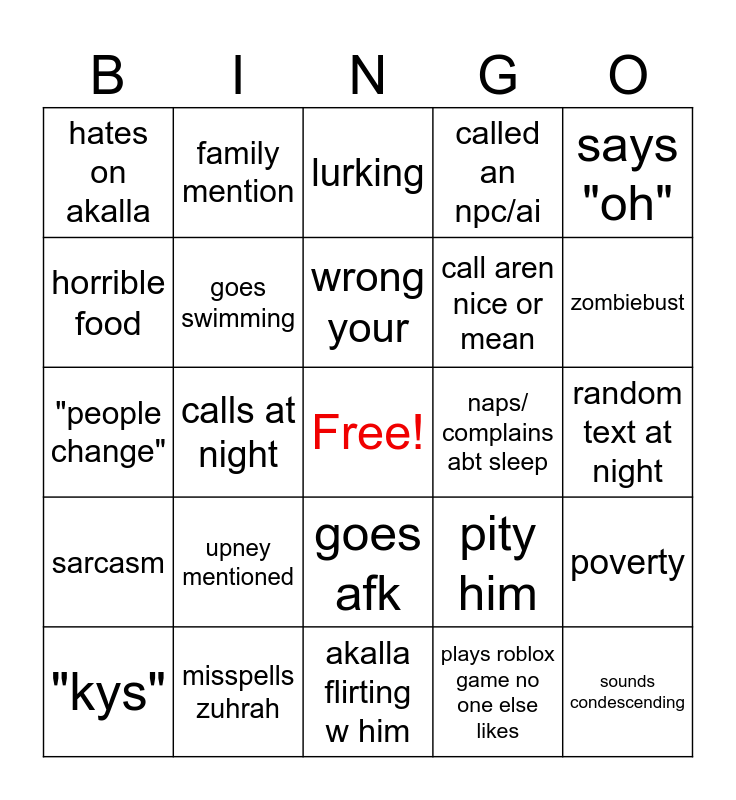 | B | I | N | G | O |
|---|---|---|---|---|
| hates on akalla | family mention | lurking | called an npc/ai | says "oh" |
| horrible food | goes swimming | wrong your | call aren nice or mean | zombiebust |
| "people change" | calls at night | Free! | naps/ complains abt sleep | random text at night |
| sarcasm | upney mentioned | goes afk | pity him | poverty |
| "kys" | misspells zuhrah | akalla flirting w him | plays roblox game no one else likes | sounds condescending |